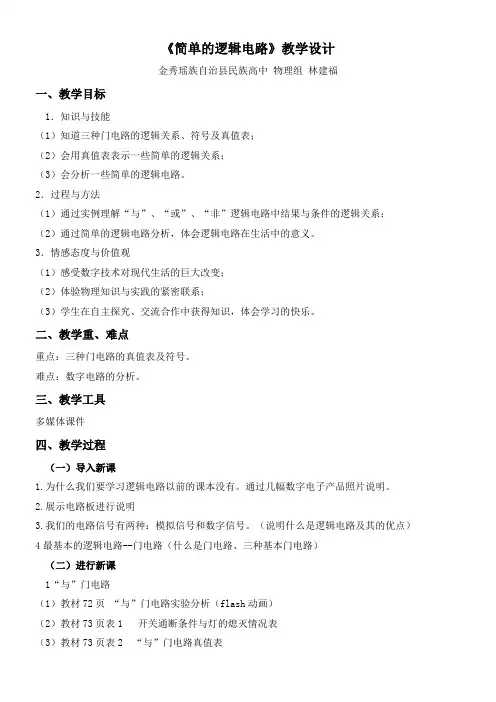 《简单的逻辑电路》教学设计

金秀瑶族自治县民族高中 物理组 林建福

一、教学目标

1．知识与技能

（1）知道三种门电路的逻辑关系、符号及真值表；

（2）会用真值表表示一些简单的逻辑关系；

（3）会分析一些简单的逻辑电路。

2．过程与方法

（1）通过实例理解“与”、“或”、“非”逻辑电路中结果与条件的逻辑关系；

（2）通过简单的逻辑电路分析，体会逻辑电路在生活中的意义。

3．情感态度与价值观

（1）感受数字技术对现代生活的巨大改变；

（2）体验物理知识与实践的紧密联系；

（3）学生在自主探究、交流合作中获得知识，体会学习的快乐。

二、教学重、难点

重点：三种门电路的真值表及符号。

难点：数字电路的分析。

三、教学工具

多媒体课件

四、教学过程

（一）导入新课

1.为什么我们要学习逻辑电路以前的课本没有。通过几幅数字电子产品照片说明。

2.展示电路板进行说明

3.我们的电路信号有两种：模拟信号和数字信号。（说明什么是逻辑电路及其的优点）

4 最基本的逻辑电路--门电路（什么是门电路、三种基本门电路）

（二）进行新课

1“与”门电路

（1）教材 72 页 “与”门电路实验分析（flash 动画）

（2）教材 73 页表 1 开关通断条件与灯的熄灭情况表

（3）教材 73 页表 2 “与”门电路真值表